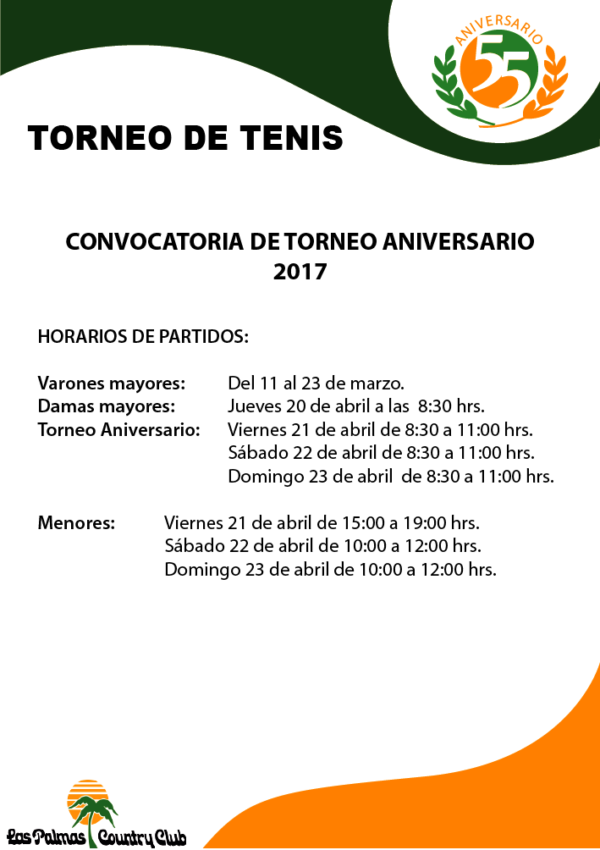 ANIVERSARIO
55

TORNEO DE TENIS

CONVOCATORIA DE TORNEO ANIVERSARIO
2017

HORARIOS DE PARTIDOS:

Varones mayores: Del 11 al 23 de marzo.
Damas mayores: Jueves 20 de abril a las 8:30 hrs.
Torneo Aniversario: Viernes 21 de abril de 8:30 a 11:00 hrs.
Sábado 22 de abril de 8:30 a 11:00 hrs.
Domingo 23 de abril de 8:30 a 11:00 hrs.

Menores: Viernes 21 de abril de 15:00 a 19:00 hrs.
Sábado 22 de abril de 10:00 a 12:00 hrs.
Domingo 23 de abril de 10:00 a 12:00 hrs.

Las Palmas Country Club